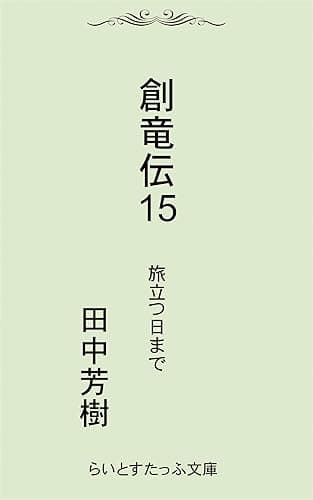 創竜伝15

旅立つ日まで

田中芳樹

らいとすたっふ文庫